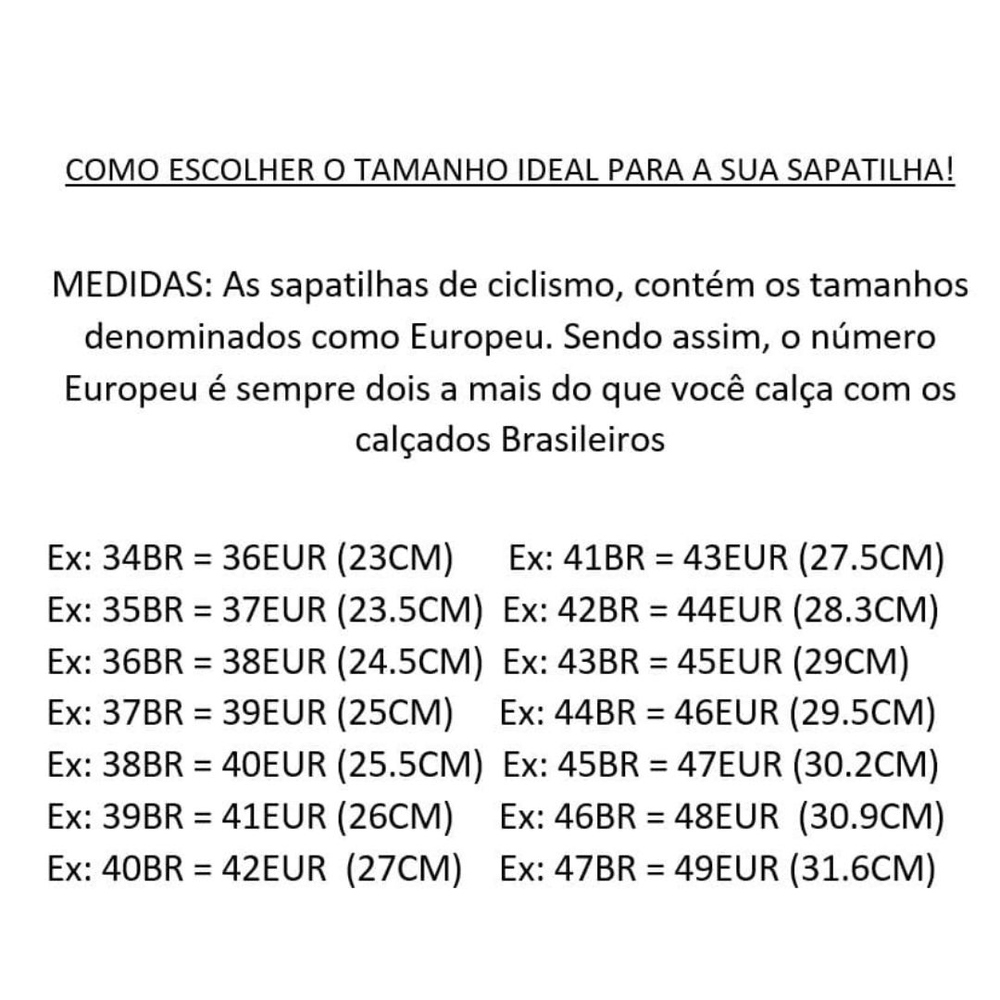 COMO ESCOLHER O TAMANHO IDEAL PARA A SUA SAPATILHA!

MEDIDAS: As sapatilhas de ciclismo, contém os tamanhos denominados como Europeu. Sendo assim, o número Europeu é sempre dois a mais do que você calça com os calçados Brasileiros

Ex: 34BR = 36EUR (23CM)
Ex: 35BR = 37EUR (23.5CM)
Ex: 36BR = 38EUR (24.5CM)
Ex: 37BR = 39EUR (25CM)
Ex: 38BR = 40EUR (25.5CM)
Ex: 39BR = 41EUR (26CM)
Ex: 40BR = 42EUR (27CM)

Ex: 41BR = 43EUR (27.5CM)
Ex: 42BR = 44EUR (28.3CM)
Ex: 43BR = 45EUR (29CM)
Ex: 44BR = 46EUR (29.5CM)
Ex: 45BR = 47EUR (30.2CM)
Ex: 46BR = 48EUR (30.9CM)
Ex: 47BR = 49EUR (31.6CM)